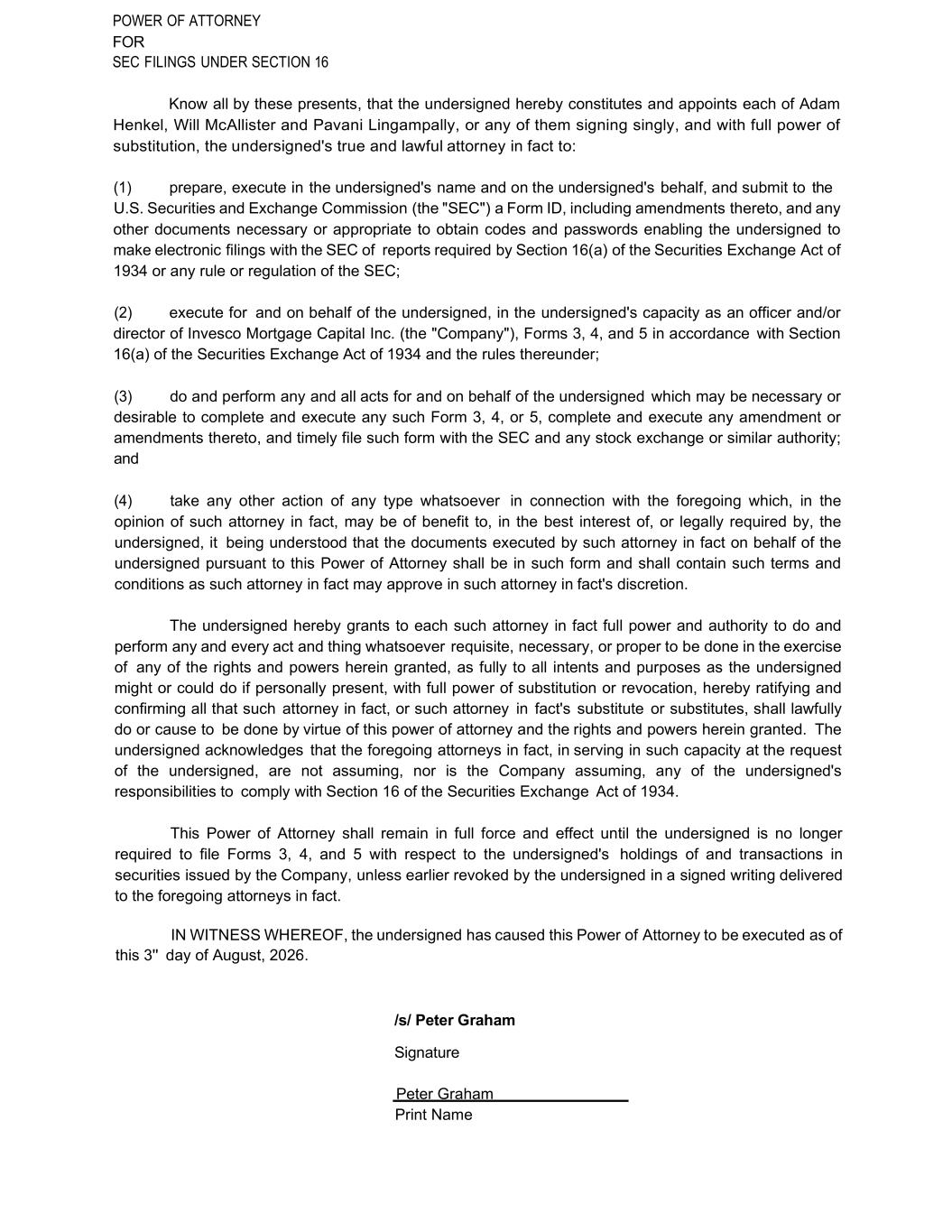 POWER OF ATTORNEY
FOR
SEC FILINGS UNDER SECTION 16

Know all by these presents, that the undersigned hereby constitutes and appoints each of Adam Henkel, Will McAllister and Pavani Lingampally, or any of them signing singly, and with full power of substitution, the undersigned's true and lawful attorney in fact to:

(1) prepare, execute in the undersigned's name and on the undersigned's behalf, and submit to the U.S. Securities and Exchange Commission (the "SEC") a Form ID, including amendments thereto, and any other documents necessary or appropriate to obtain codes and passwords enabling the undersigned to make electronic filings with the SEC of reports required by Section 16(a) of the Securities Exchange Act of 1934 or any rule or regulation of the SEC;

(2) execute for and on behalf of the undersigned, in the undersigned's capacity as an officer and/or director of Invesco Mortgage Capital Inc. (the "Company"), Forms 3, 4, and 5 in accordance with Section 16(a) of the Securities Exchange Act of 1934 and the rules thereunder;

(3) do and perform any and all acts for and on behalf of the undersigned which may be necessary or desirable to complete and execute any such Form 3, 4, or 5, complete and execute any amendment or amendments thereto, and timely file such form with the SEC and any stock exchange or similar authority; and

(4) take any other action of any type whatsoever in connection with the foregoing which, in the opinion of such attorney in fact, may be of benefit to, in the best interest of, or legally required by, the undersigned, it being understood that the documents executed by such attorney in fact on behalf of the undersigned pursuant to this Power of Attorney shall be in such form and shall contain such terms and conditions as such attorney in fact may approve in such attorney in fact's discretion.

The undersigned hereby grants to each such attorney in fact full power and authority to do and perform any and every act and thing whatsoever requisite, necessary, or proper to be done in the exercise of any of the rights and powers herein granted, as fully to all intents and purposes as the undersigned might or could do if personally present, with full power of substitution or revocation, hereby ratifying and confirming all that such attorney in fact, or such attorney in fact's substitute or substitutes, shall lawfully do or cause to be done by virtue of this power of attorney and the rights and powers herein granted. The undersigned acknowledges that the foregoing attorneys in fact, in serving in such capacity at the request of the undersigned, are not assuming, nor is the Company assuming, any of the undersigned's responsibilities to comply with Section 16 of the Securities Exchange Act of 1934.

This Power of Attorney shall remain in full force and effect until the undersigned is no longer required to file Forms 3, 4, and 5 with respect to the undersigned's holdings of and transactions in securities issued by the Company, unless earlier revoked by the undersigned in a signed writing delivered to the foregoing attorneys in fact.

IN WITNESS WHEREOF, the undersigned has caused this Power of Attorney to be executed as of this 3'' day of August, 2026.

/s/ Peter Graham
Signature

Peter Graham
Print Name